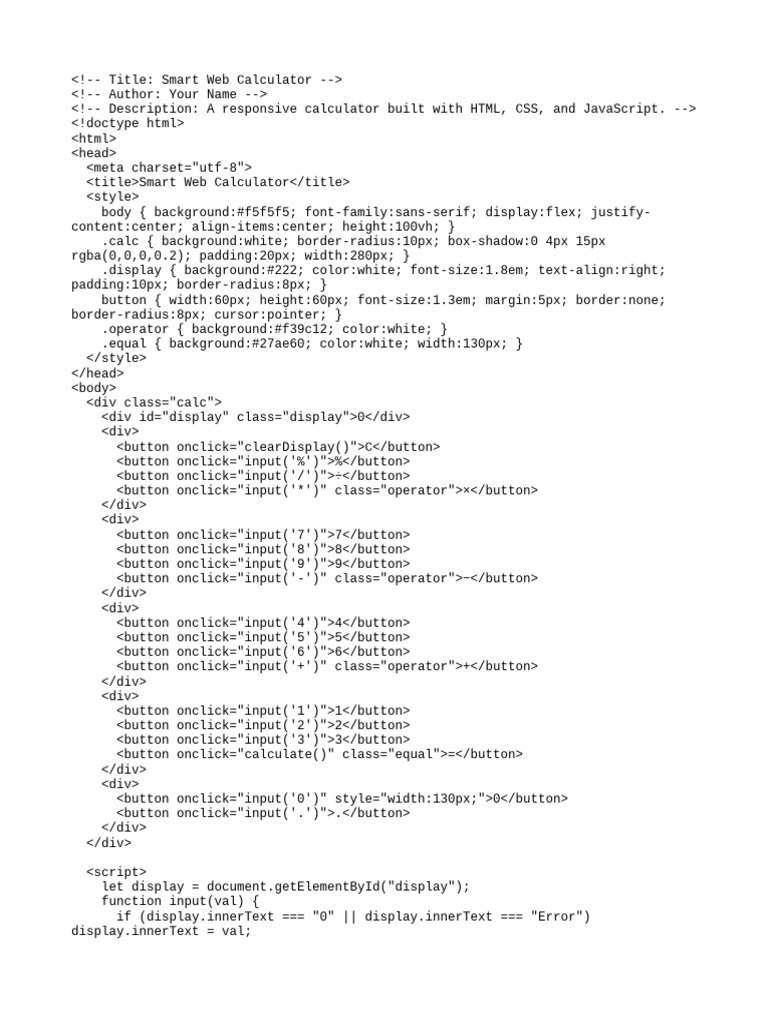 <!-- Title: Smart Web Calculator -->
<!-- Author: Your Name -->
<!-- Description: A responsive calculator built with HTML, CSS, and JavaScript. -->
<!doctype html>
<html>
<head>
  <meta charset="utf-8">
  <title>Smart Web Calculator</title>
  <style>
    body { background:#f5f5f5; font-family:sans-serif; display:flex; justify-content:center; align-items:center; height:100vh; }
    .calc { background:white; border-radius:10px; box-shadow:0 4px 15px rgba(0,0,0,0.2); padding:20px; width:280px; }
    .display { background:#222; color:white; font-size:1.8em; text-align:right; padding:10px; border-radius:8px; }
    button { width:60px; height:60px; font-size:1.3em; margin:5px; border:none; border-radius:8px; cursor:pointer; }
    .operator { background:#f39c12; color:white; }
    .equal { background:#27ae60; color:white; width:130px; }
  </style>
</head>
<body>
  <div class="calc">
    <div id="display" class="display">0</div>
    <div>
      <button onclick="clearDisplay()">C</button>
      <button onclick="input('%')">%</button>
      <button onclick="input('/')">÷</button>
      <button onclick="input('*')" class="operator">×</button>
    </div>
    <div>
      <button onclick="input('7')">7</button>
      <button onclick="input('8')">8</button>
      <button onclick="input('9')">9</button>
      <button onclick="input('-')" class="operator">−</button>
    </div>
    <div>
      <button onclick="input('4')">4</button>
      <button onclick="input('5')">5</button>
      <button onclick="input('6')">6</button>
      <button onclick="input('+')" class="operator">+</button>
    </div>
    <div>
      <button onclick="input('1')">1</button>
      <button onclick="input('2')">2</button>
      <button onclick="input('3')">3</button>
      <button onclick="calculate()" class="equal">=</button>
    </div>
    <div>
      <button onclick="input('0')" style="width:130px;">0</button>
      <button onclick="input('.')">.</button>
    </div>
  </div>

  <script>
    let display = document.getElementById("display");
    function input(val) {
      if (display.innerText === "0" || display.innerText === "Error") display.innerText = val;